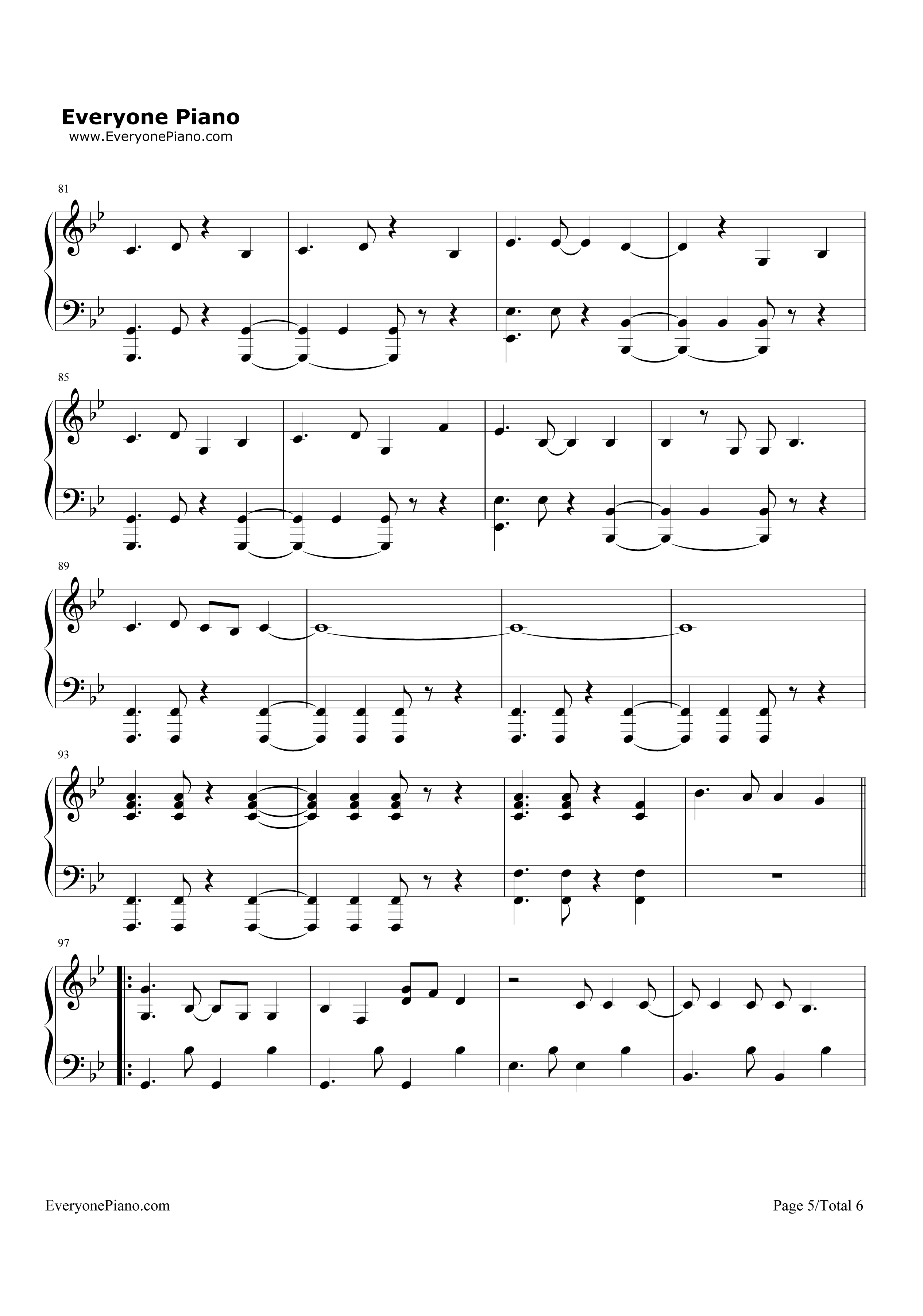 Everyone Piano
www.EveryonePiano.com

81

85

89

93

97

EveryonePiano.com

Page 5/Total 6